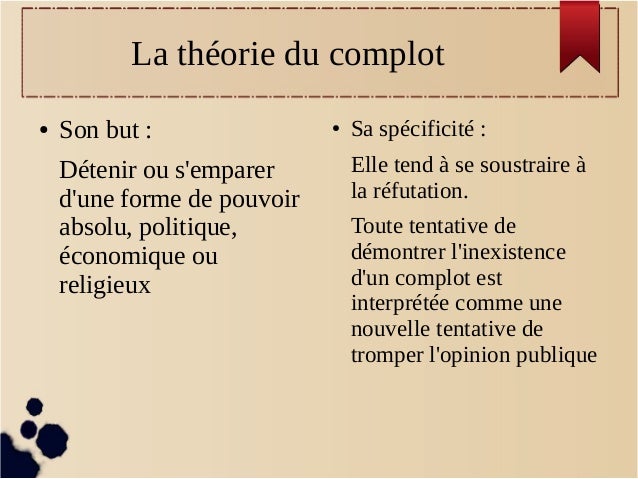 La théorie du complot

• Son but :

Détenir ou s'emparer d'une forme de pouvoir absolu, politique, économique ou religieux

• Sa spécificité :

Elle tend à se soustraire à la réfutation.

Toute tentative de démontrer l'inexistence d'un complot est interprétée comme une nouvelle tentative de tromper l'opinion publique